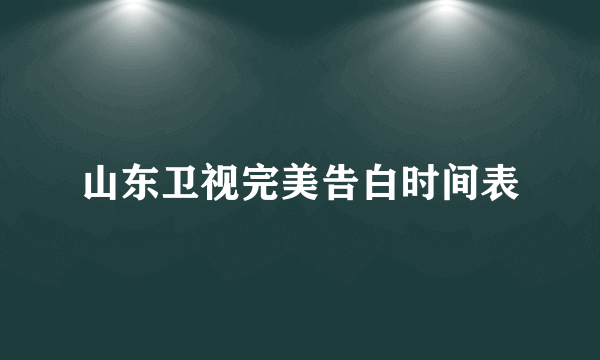 山东卫视完美告白时间表